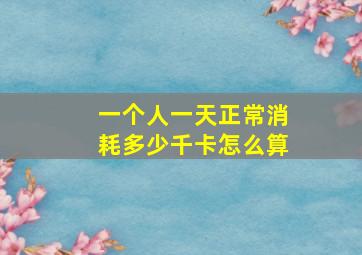 一个人一天正常消耗多少千卡怎么算